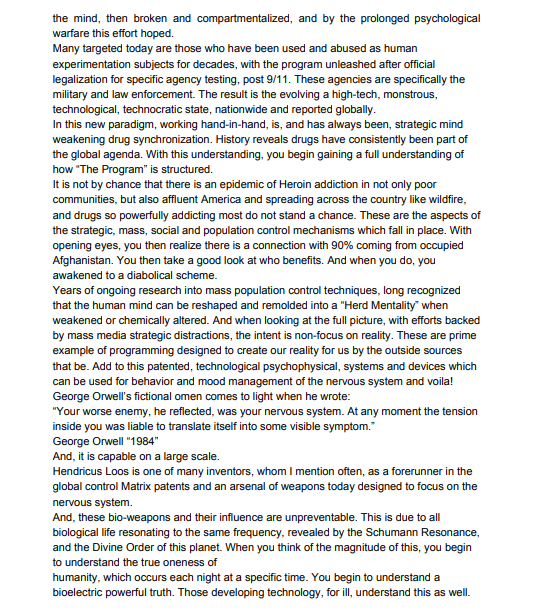 the mind, then broken and compartmentalized, and by the prolonged psychological warfare this effort hoped.
Many targeted today are those who have been used and abused as human experimentation subjects for decades, with the program unleashed after official legalization for specific agency testing, post 9/11. These agencies are specifically the military and law enforcement. The result is the evolving a high-tech, monstrous, technological, technocratic state, nationwide and reported globally.
In this new paradigm, working hand-in-hand, is, and has always been, strategic mind weakening drug synchronization. History reveals drugs have consistently been part of the global agenda. With this understanding, you begin gaining a full understanding of how "The Program" is structured.
It is not by chance that there is an epidemic of Heroin addiction in not only poor communities, but also affluent America and spreading across the country like wildfire, and drugs so powerfully addicting most do not stand a chance. These are the aspects of the strategic, mass, social and population control mechanisms which fall in place. With opening eyes, you then realize there is a connection with 90% coming from occupied Afghanistan. You then take a good look at who benefits. And when you do, you awakened to a diabolical scheme.
Years of ongoing research into mass population control techniques, long recognized that the human mind can be reshaped and remolded into a "Herd Mentality" when weakened or chemically altered. And when looking at the full picture, with efforts backed by mass media strategic distractions, the intent is non-focus on reality. These are prime example of programming designed to create our reality for us by the outside sources that be. Add to this patented, technological psychophysical, systems and devices which can be used for behavior and mood management of the nervous system and voila!
George Orwell's fictional omen comes to light when he wrote:
"Your worse enemy, he reflected, was your nervous system. At any moment the tension inside you was liable to translate itself into some visible symptom."
George Orwell "1984"
And, it is capable on a large scale.
Hendricus Loos is one of many inventors, whom I mention often, as a forerunner in the global control Matrix patents and an arsenal of weapons today designed to focus on the nervous system.
And, these bio-weapons and their influence are unpreventable. This is due to all biological life resonating to the same frequency, revealed by the Schumann Resonance, and the Divine Order of this planet. When you think of the magnitude of this, you begin to understand the true oneness of
humanity, which occurs each night at a specific time. You begin to understand a bioelectric powerful truth. Those developing technology, for ill, understand this as well.